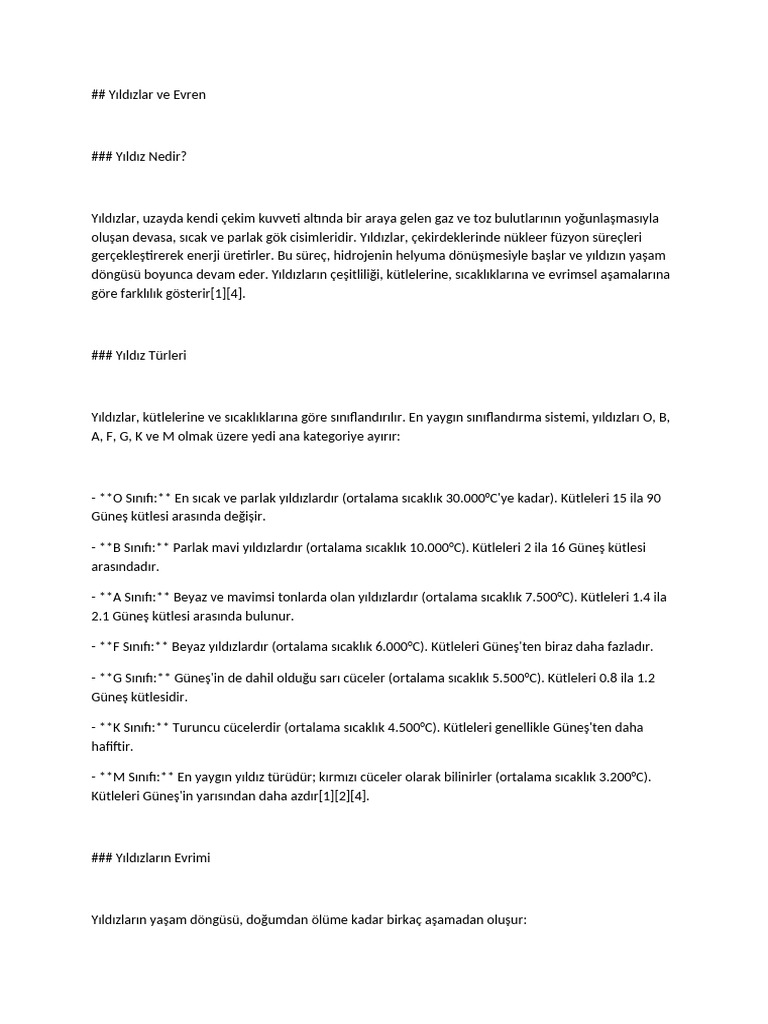 ## Yıldızlar ve Evren

### Yıldız Nedir?

Yıldızlar, uzayda kendi çekim kuvveti altında bir araya gelen gaz ve toz bulutlarının yoğunlaşmasıyla oluşan devasa, sıcak ve parlak gök cisimleridir. Yıldızlar, çekirdeklerinde nükleer füzyon süreçleri gerçekleştirerek enerji üretirler. Bu süreç, hidrojenin helyuma dönüşmesiyle başlar ve yıldızın yaşam döngüsü boyunca devam eder. Yıldızların çeşitliliği, kütlelerine, sıcaklıklarına ve evrimsel aşamalarına göre farklılık gösterir[1][4].

### Yıldız Türleri

Yıldızlar, kütlelerine ve sıcaklıklarına göre sınıflandırılır. En yaygın sınıflandırma sistemi, yıldızları O, B, A, F, G, K ve M olmak üzere yedi ana kategoriye ayırır:

- **O Sınıfı:** En sıcak ve parlak yıldızlardır (ortalama sıcaklık 30.000°C'ye kadar). Kütleleri 15 ila 90 Güneş kütlesi arasında değişir.

- **B Sınıfı:** Parlak mavi yıldızlardır (ortalama sıcaklık 10.000°C). Kütleleri 2 ila 16 Güneş kütlesi arasındadır.

- **A Sınıfı:** Beyaz ve mavimsi tonlarda olan yıldızlardır (ortalama sıcaklık 7.500°C). Kütleleri 1.4 ila 2.1 Güneş kütlesi arasında bulunur.

- **F Sınıfı:** Beyaz yıldızlardır (ortalama sıcaklık 6.000°C). Kütleleri Güneş'ten biraz daha fazladır.

- **G Sınıfı:** Güneş'in de dahil olduğu sarı cüceler (ortalama sıcaklık 5.500°C). Kütleleri 0.8 ila 1.2 Güneş kütlesidir.

- **K Sınıfı:** Turuncu cücelerdir (ortalama sıcaklık 4.500°C). Kütleleri genellikle Güneş'ten daha hafiftir.

- **M Sınıfı:** En yaygın yıldız türüdür; kırmızı cüceler olarak bilinirler (ortalama sıcaklık 3.200°C). Kütleleri Güneş'in yarısından daha azdır[1][2][4].

### Yıldızların Evrimi

Yıldızların yaşam döngüsü, doğumdan ölüme kadar birkaç aşamadan oluşur: